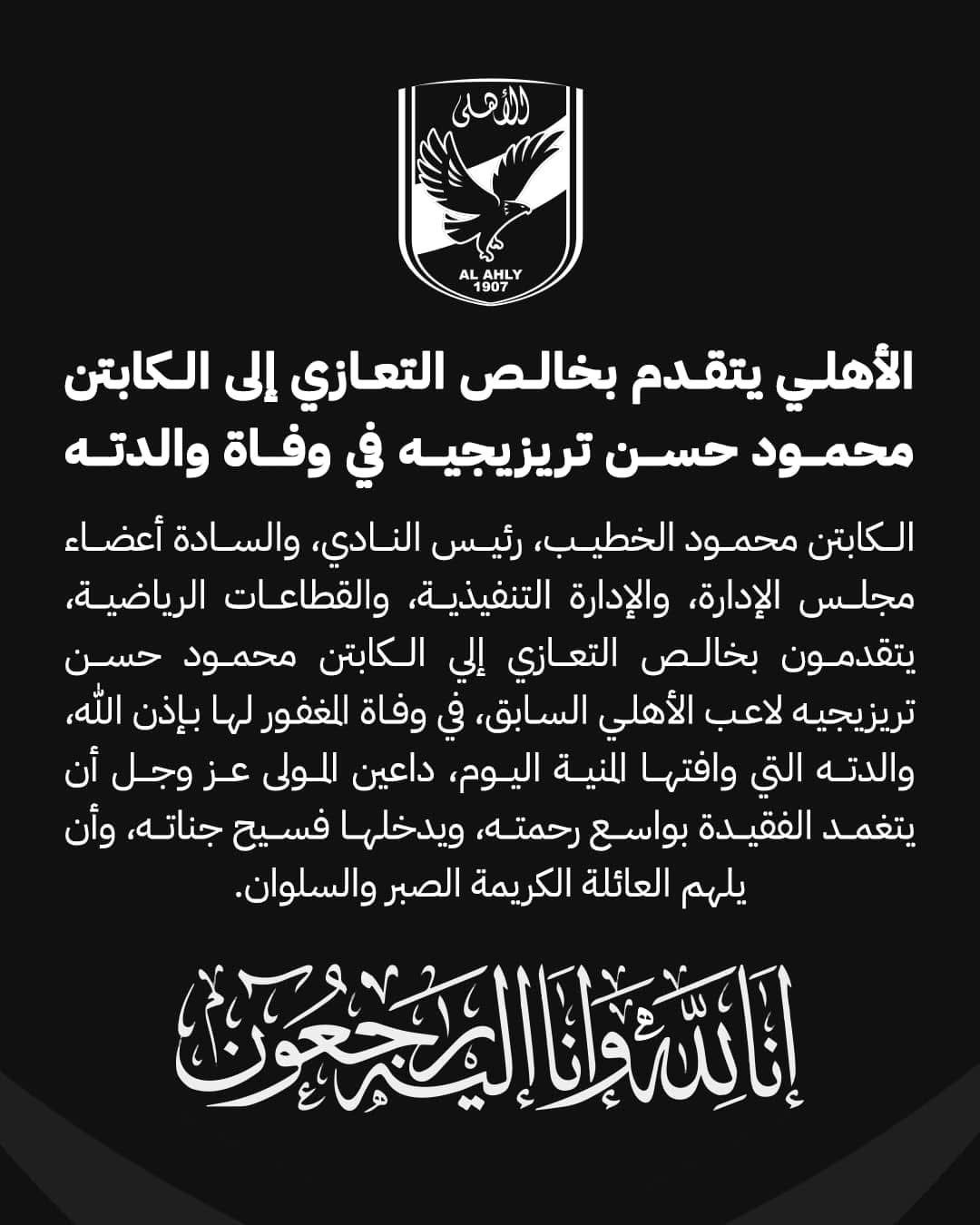 الأهلى

AL AHLY
1907

الأهلي يتقدم بخالص التعازي إلى الكابتن محمود حسن تريزيجيه في وفاة والدته

الكابتن محمود الخطيب، رئيس النادي، والسادة أعضاء مجلس الإدارة، والإدارة التنفيذية، والقطاعات الرياضية، يتقدمون بخالص التعازي إلي الكابتن محمود حسن تريزيجيه لاعب الأهلي السابق، في وفاة المغفور لها بإذن الله، والدته التي وافتها المنية اليوم، داعين المولى عز وجل أن يتغمد الفقيدة بواسع رحمته، ويدخلها فسيح جناته، وأن يلهم العائلة الكريمة الصبر والسلوان.

إنا لله وإنا إليه راجعون